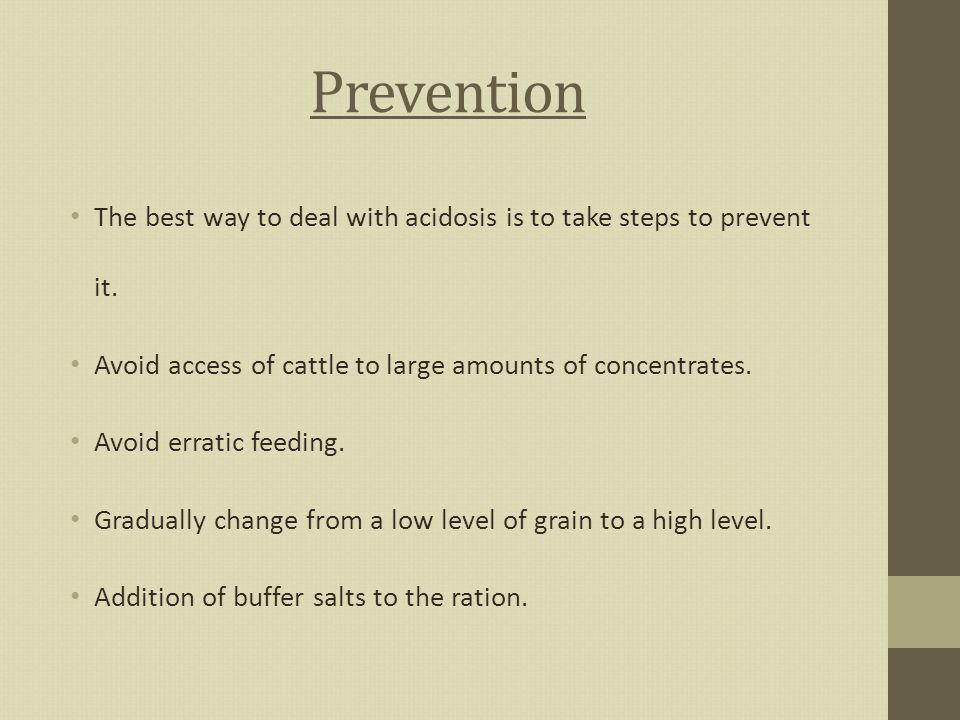 Prevention

• The best way to deal with acidosis is to take steps to prevent it.

• Avoid access of cattle to large amounts of concentrates.

• Avoid erratic feeding.

• Gradually change from a low level of grain to a high level.

• Addition of buffer salts to the ration.